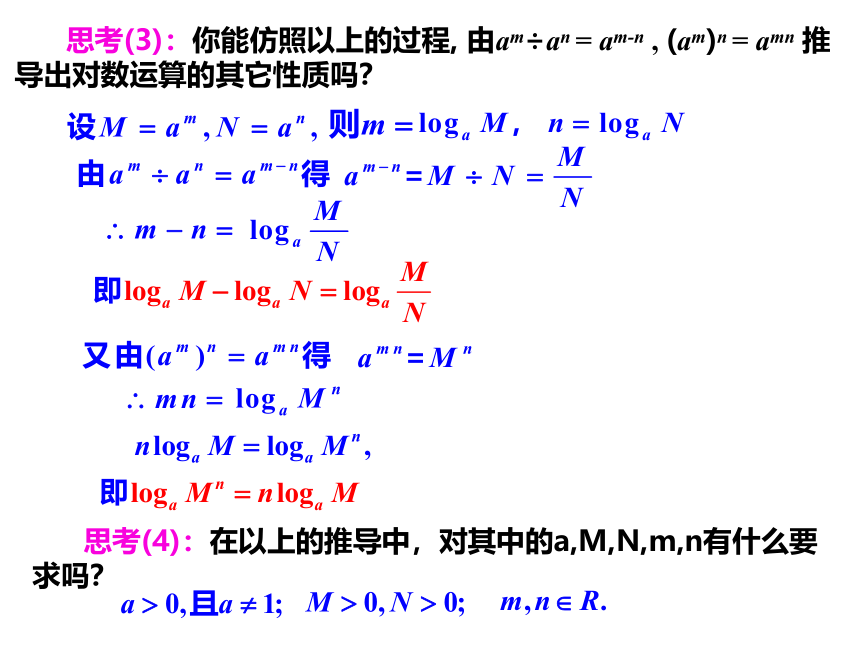 思考(3)：你能仿照以上的过程, 由$a^m \div a^n = a^{m-n}$ , $(a^m)^n = a^{mn}$ 推导出对数运算的其它性质吗?

设$M = a^m, N = a^n$, 则$m = \log_a M$， $n = \log_a N$

由$a^m \div a^n = a^{m-n}$得 $a^{m-n} = M \div N = \frac{M}{N}$

$\therefore m - n = \log_a \frac{M}{N}$

即$\log_a M - \log_a N = \log_a \frac{M}{N}$

又由$(a^m)^n = a^{mn}$得 $a^{mn} = M^n$

$\therefore mn = \log_a M^n$

$n\log_a M = \log_a M^n$,

即$\log_a M^n = n\log_a M$

思考(4)：在以上的推导中，对其中的a,M,N,m,n有什么要求吗?

$a > 0$,且$a \neq 1$; $M > 0, N > 0$; $m, n \in R$.